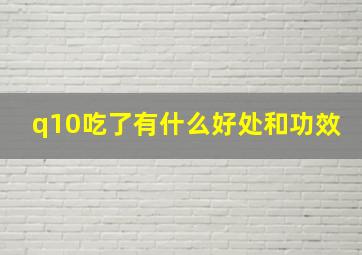 q10吃了有什么好处和功效